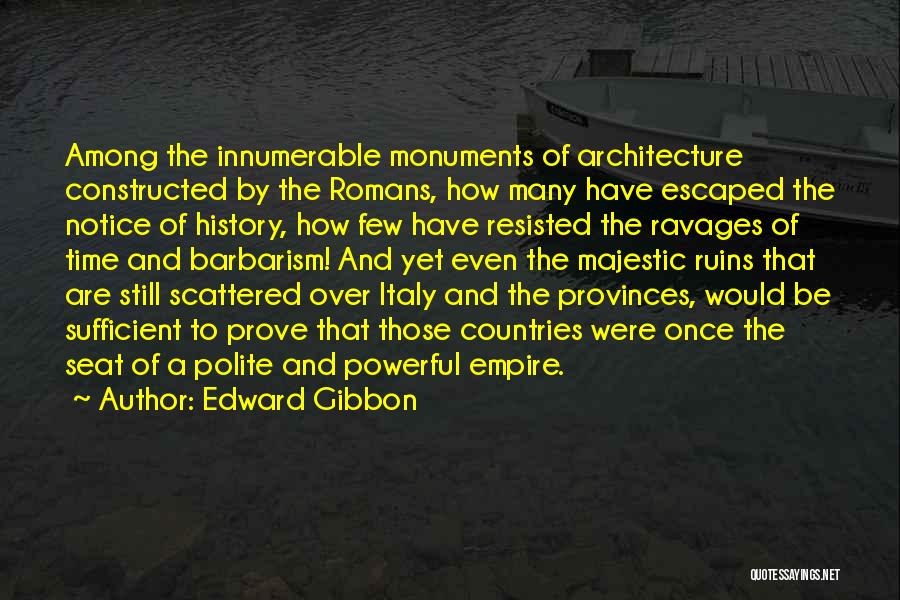 Among the innumerable monuments of architecture constructed by the Romans, how many have escaped the notice of history, how few have resisted the ravages of time and barbarism! And yet even the majestic ruins that are still scattered over Italy and the provinces, would be sufficient to prove that those countries were once the seat of a polite and powerful empire.

~ Author: Edward Gibbon

QUOTESSAYINGS.NET